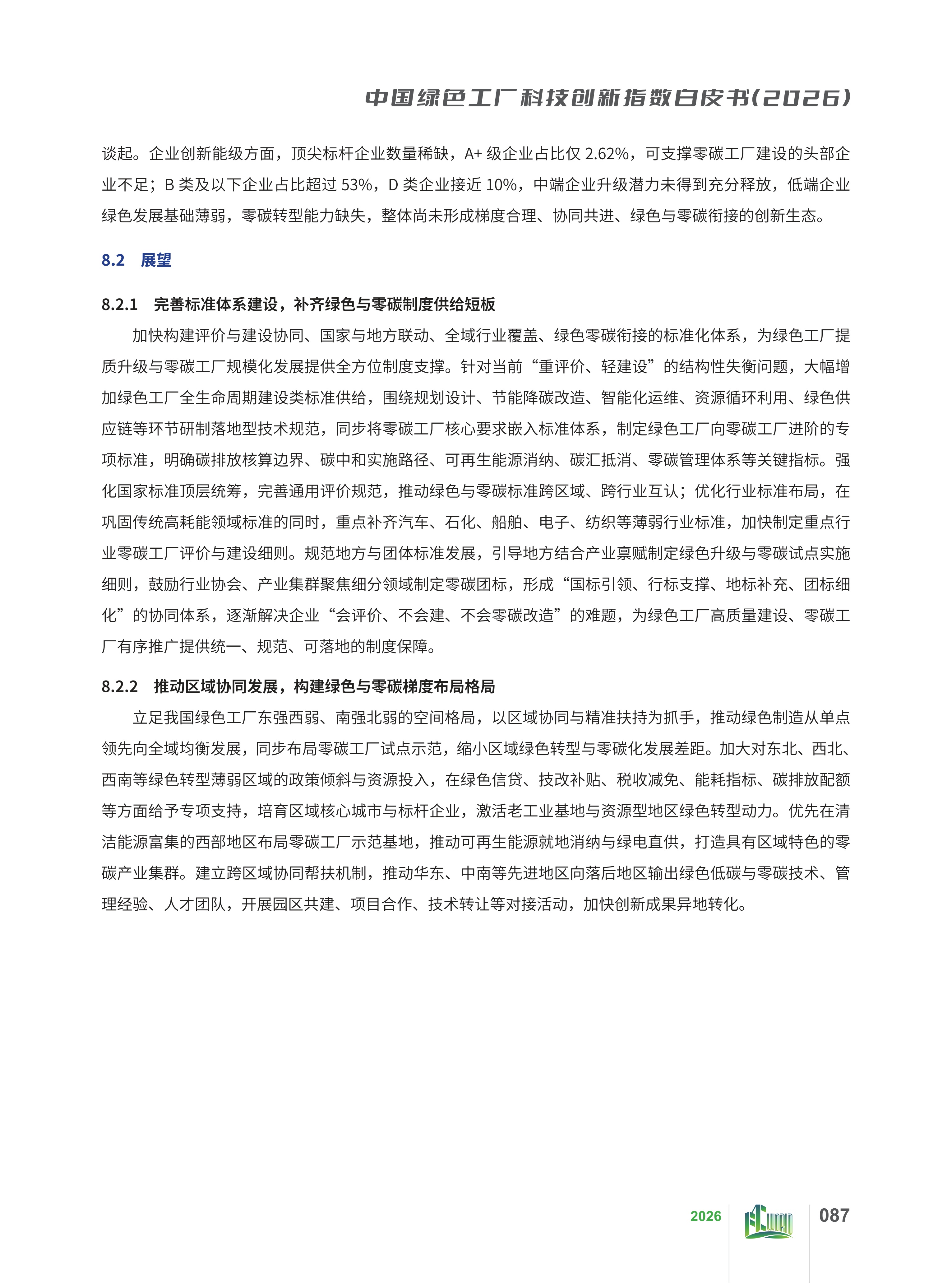 中国绿色工厂科技创新指数白皮书(2026)

谈起。企业创新能级方面，顶尖标杆企业数量稀缺，A+ 级企业占比仅 2.62%，可支撑零碳工厂建设的头部企业不足；B 类及以下企业占比超过 53%，D 类企业接近 10%，中端企业升级潜力未得到充分释放，低端企业绿色发展基础薄弱，零碳转型能力缺失，整体尚未形成梯度合理、协同共进、绿色与零碳衔接的创新生态。

8.2 展望

8.2.1 完善标准体系建设，补齐绿色与零碳制度供给短板

加快构建评价与建设协同、国家与地方联动、全域行业覆盖、绿色零碳衔接的标准化体系，为绿色工厂提质升级与零碳工厂规模化发展提供全方位制度支撑。针对当前“重评价、轻建设”的结构性失衡问题，大幅增加绿色工厂全生命周期建设类标准供给，围绕规划设计、节能降碳改造、智能化运维、资源循环利用、绿色供应链等环节研制落地型技术规范，同步将零碳工厂核心要求嵌入标准体系，制定绿色工厂向零碳工厂进阶的专项标准，明确碳排放核算边界、碳中和实施路径、可再生能源消纳、碳汇抵消、零碳管理体系等关键指标。强化国家标准顶层统筹，完善通用评价规范，推动绿色与零碳标准跨区域、跨行业互认；优化行业标准布局，在巩固传统高耗能领域标准的同时，重点补齐汽车、石化、船舶、电子、纺织等薄弱行业标准，加快制定重点行业零碳工厂评价与建设细则。规范地方与团体标准发展，引导地方结合产业禀赋制定绿色升级与零碳试点实施细则，鼓励行业协会、产业集群聚焦细分领域制定零碳团标，形成“国标引领、行标支撑、地标补充、团标细化”的协同体系，逐渐解决企业“会评价、不会建、不会零碳改造”的难题，为绿色工厂高质量建设、零碳工厂有序推广提供统一、规范、可落地的制度保障。

8.2.2 推动区域协同发展，构建绿色与零碳梯度布局格局

立足我国绿色工厂东强西弱、南强北弱的空间格局，以区域协同与精准扶持为抓手，推动绿色制造从单点领先向全域均衡发展，同步布局零碳工厂试点示范，缩小区域绿色转型与零碳化发展差距。加大对东北、西北、西南等绿色转型薄弱区域的政策倾斜与资源投入，在绿色信贷、技改补贴、税收减免、能耗指标、碳排放配额等方面给予专项支持，培育区域核心城市与标杆企业，激活老工业基地与资源型地区绿色转型动力。优先在清洁能源富集的西部地区布局零碳工厂示范基地，推动可再生能源就地消纳与绿电直供，打造具有区域特色的零碳产业集群。建立跨区域协同帮扶机制，推动华东、中南等先进地区向落后地区输出绿色低碳与零碳技术、管理经验、人才团队，开展园区共建、项目合作、技术转让等对接活动，加快创新成果异地转化。

2026 087